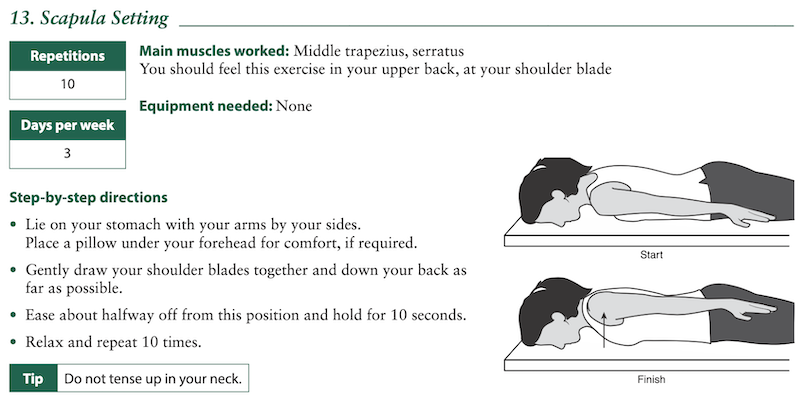 13. Scapula Setting

Repetitions
10

Days per week
3

Main muscles worked: Middle trapezius, serratus
You should feel this exercise in your upper back, at your shoulder blade

Equipment needed: None

Step-by-step directions

• Lie on your stomach with your arms by your sides. Place a pillow under your forehead for comfort, if required.
• Gently draw your shoulder blades together and down your back as far as possible.
• Ease about halfway off from this position and hold for 10 seconds.
• Relax and repeat 10 times.

Tip Do not tense up in your neck.

Start

Finish